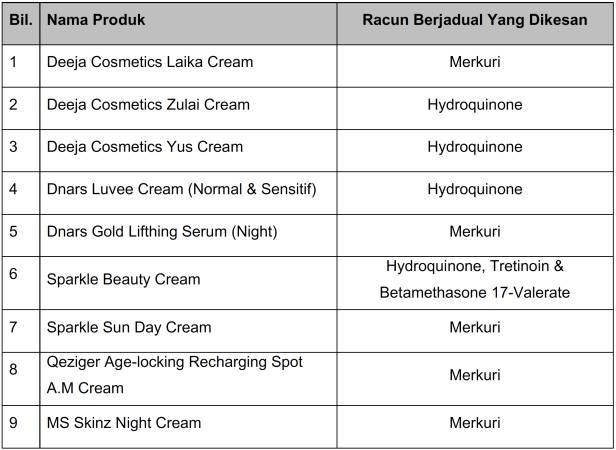 | Bil. | Nama Produk | Racun Berjadual Yang Dikesan |
|---|---|---|
| 1 | Deeja Cosmetics Laika Cream | Merkuri |
| 2 | Deeja Cosmetics Zulai Cream | Hydroquinone |
| 3 | Deeja Cosmetics Yus Cream | Hydroquinone |
| 4 | Dnars Luvee Cream (Normal & Sensitif) | Hydroquinone |
| 5 | Dnars Gold Lifthing Serum (Night) | Merkuri |
| 6 | Sparkle Beauty Cream | Hydroquinone, Tretinoin & Betamethasone 17-Valerate |
| 7 | Sparkle Sun Day Cream | Merkuri |
| 8 | Qeziger Age-locking Recharging Spot A.M Cream | Merkuri |
| 9 | MS Skinz Night Cream | Merkuri |